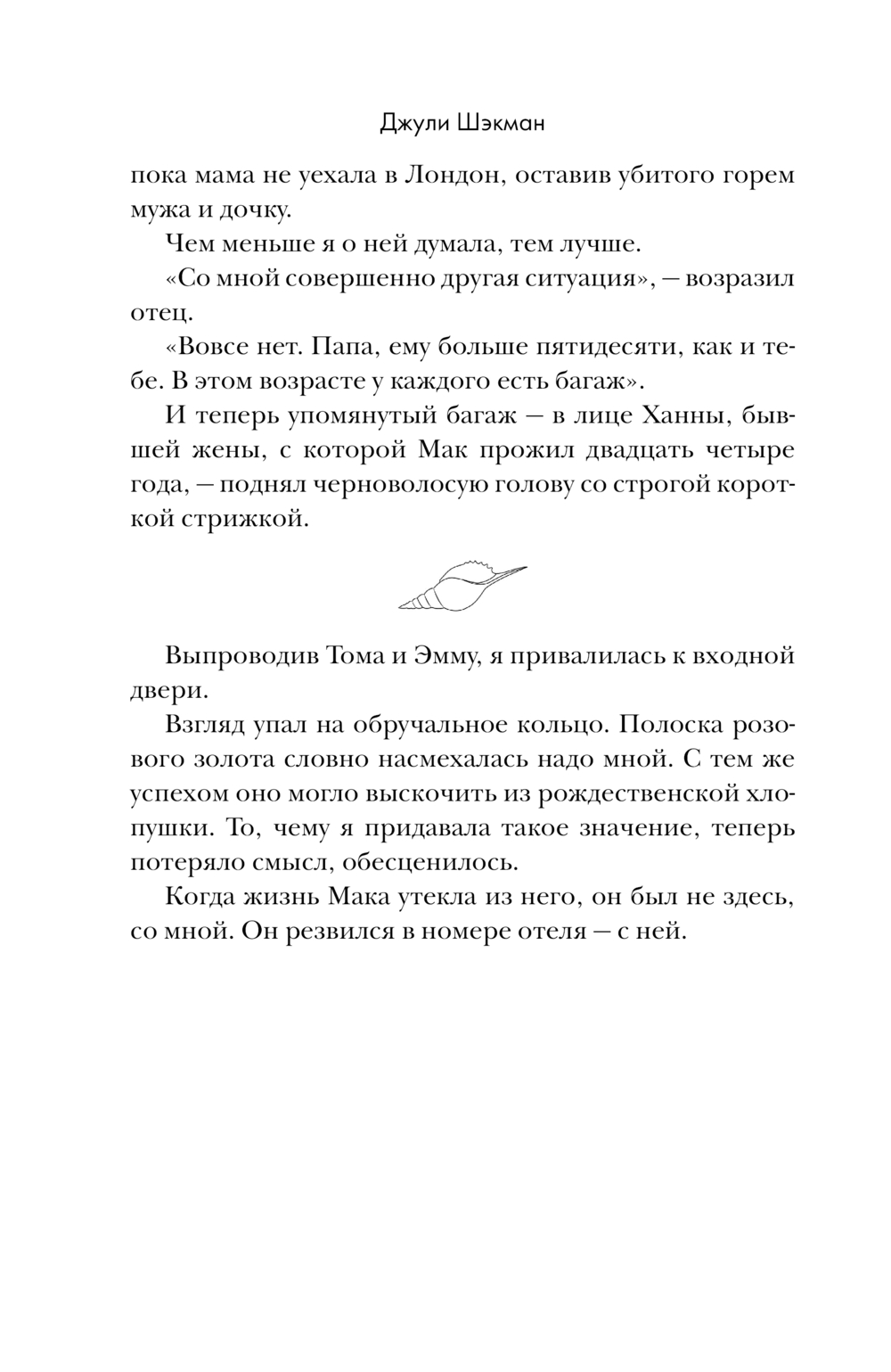 Джули Шэкман

пока мама не уехала в Лондон, оставив убитого горем мужа и дочку.

Чем меньше я о ней думала, тем лучше.

«Со мной совершенно другая ситуация», — возразил отец.

«Вовсе нет. Папа, ему больше пятидесяти, как и тебе. В этом возрасте у каждого есть багаж».

И теперь упомянутый багаж — в лице Ханны, бывшей жены, с которой Мак прожил двадцать четыре года, — поднял черноволосую голову со строгой короткой стрижкой.

Выпроводив Тома и Эмму, я привалилась к входной двери.

Взгляд упал на обручальное кольцо. Полоска розового золота словно насмехалась надо мной. С тем же успехом оно могло выскочить из рождественской хлопушки. То, чему я придавала такое значение, теперь потеряло смысл, обесценилось.

Когда жизнь Мака утекла из него, он был не здесь, со мной. Он резвился в номере отеля — с ней.